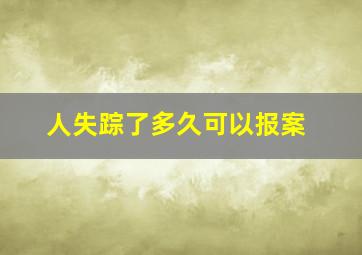 人失踪了多久可以报案